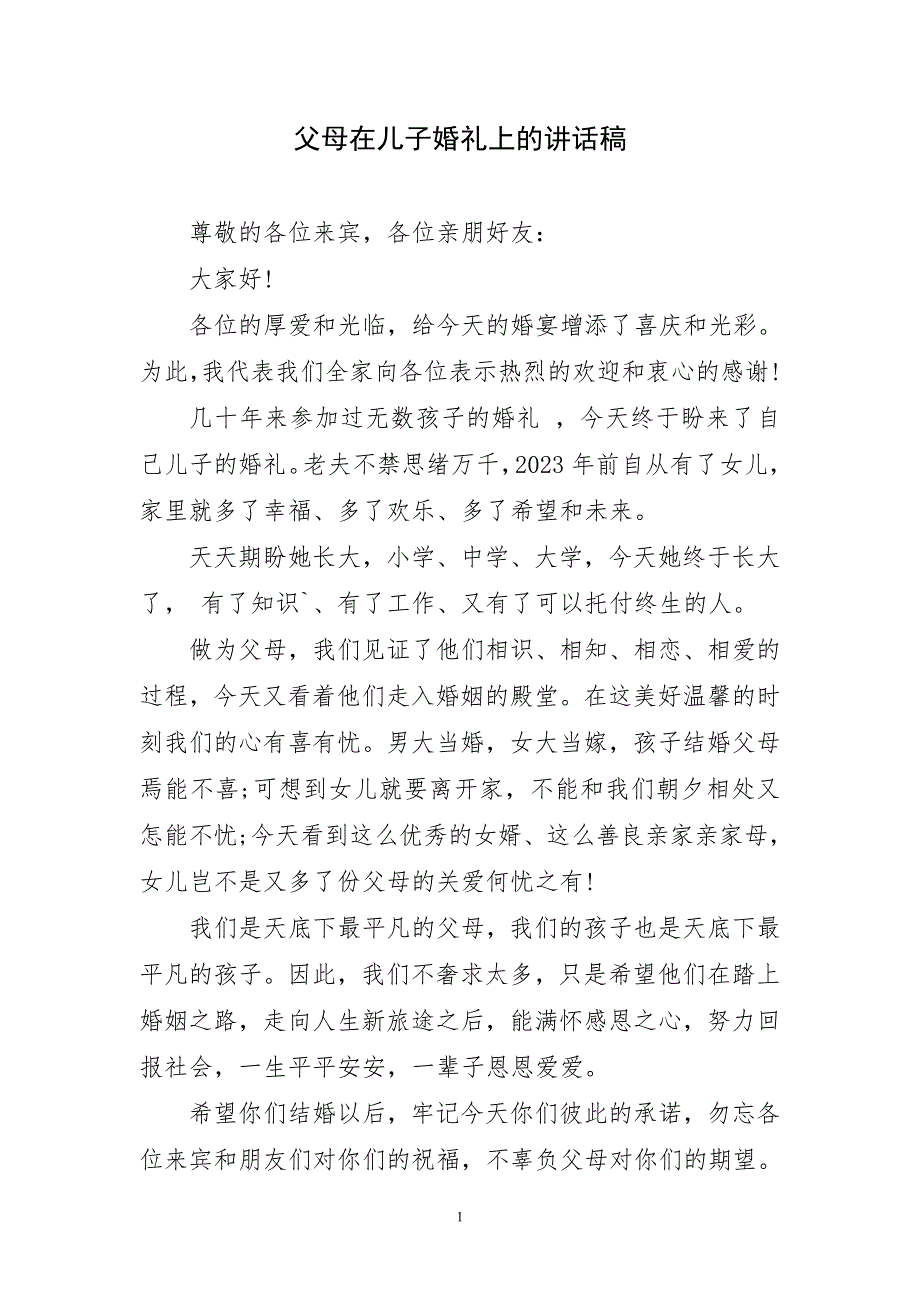 父母在儿子婚礼上的讲话稿

尊敬的各位来宾，各位亲朋好友：

大家好！

各位的厚爱和光临，给今天的婚宴增添了喜庆和光彩。为此，我代表我们全家向各位表示热烈的欢迎和衷心的感谢！

几十年来参加过无数孩子的婚礼 ，今天终于盼来了自己儿子的婚礼。老夫不禁思绪万千，2023 年前自从有了女儿，家里就多了幸福、多了欢乐、多了希望和未来。

天天期盼她长大，小学、中学、大学，今天她终于长大了， 有了知识`、有了工作、又有了可以托付终生的人。

做为父母，我们见证了他们相识、相知、相恋、相爱的过程，今天又看着他们走入婚姻的殿堂。在这美好温馨的时刻我们的心有喜有忧。男大当婚，女大当嫁，孩子结婚父母焉能不喜；可想到女儿就要离开家，不能和我们朝夕相处又怎能不忧；今天看到这么优秀的女婿、这么善良亲家亲家母，女儿岂不是又多了份父母的关爱何忧之有！

我们是天底下最平凡的父母，我们的孩子也是天底下最平凡的孩子。因此，我们不奢求太多，只是希望他们在踏上婚姻之路，走向人生新旅途之后，能满怀感恩之心，努力回报社会，一生平平安安，一辈子恩恩爱爱。

希望你们结婚以后，牢记今天你们彼此的承诺，勿忘各位来宾和朋友们对你们的祝福，不辜负父母对你们的期望。

1